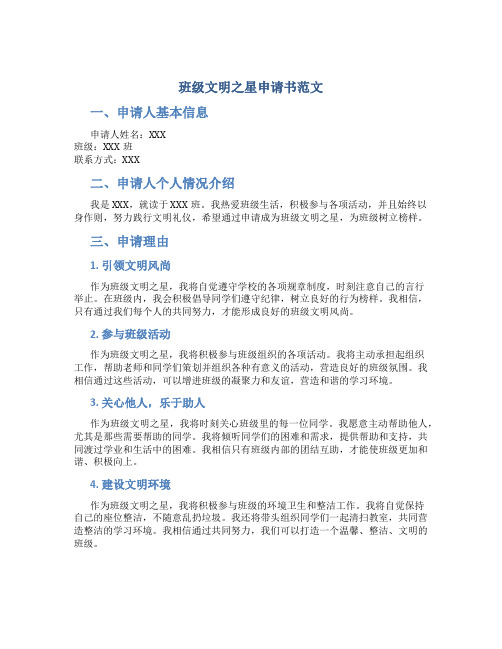 班级文明之星申请书范文

一、申请人基本信息

申请人姓名：XXX
班级：XXX 班
联系方式：XXX

二、申请人个人情况介绍

我是 XXX，就读于 XXX 班。我热爱班级生活，积极参与各项活动，并且始终以身作则，努力践行文明礼仪，希望通过申请成为班级文明之星，为班级树立榜样。

三、申请理由

1. 引领文明风尚

作为班级文明之星，我将自觉遵守学校的各项规章制度，时刻注意自己的言行举止。在班级内，我会积极倡导同学们遵守纪律，树立良好的行为榜样。我相信，只有通过我们每个人的共同努力，才能形成良好的班级文明风尚。

2. 参与班级活动

作为班级文明之星，我将积极参与班级组织的各项活动。我将主动承担起组织工作，帮助老师和同学们策划并组织各种有意义的活动，营造良好的班级氛围。我相信通过这些活动，可以增进班级的凝聚力和友谊，营造和谐的学习环境。

3. 关心他人，乐于助人

作为班级文明之星，我将时刻关心班级里的每一位同学。我愿意主动帮助他人，尤其是那些需要帮助的同学。我将倾听同学们的困难和需求，提供帮助和支持，共同渡过学业和生活中的困难。我相信只有班级内部的团结互助，才能使班级更加和谐、积极向上。

4. 建设文明环境

作为班级文明之星，我将积极参与班级的环境卫生和整洁工作。我将自觉保持自己的座位整洁，不随意乱扔垃圾。我还将带头组织同学们一起清扫教室，共同营造整洁的学习环境。我相信通过共同努力，我们可以打造一个温馨、整洁、文明的班级。